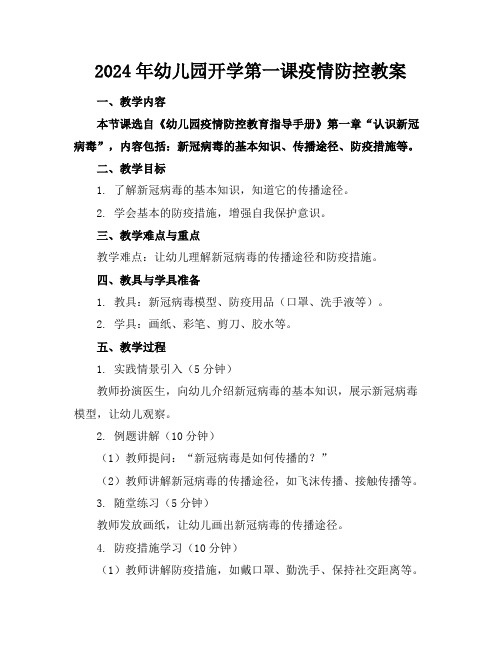 2024年幼儿园开学第一课疫情防控教案

一、教学内容

本节课选自《幼儿园疫情防控教育指导手册》第一章“认识新冠病毒”，内容包括：新冠病毒的基本知识、传播途径、防疫措施等。

二、教学目标

1. 了解新冠病毒的基本知识，知道它的传播途径。

2. 学会基本的防疫措施，增强自我保护意识。

三、教学难点与重点

教学难点：让幼儿理解新冠病毒的传播途径和防疫措施。

四、教具与学具准备

1. 教具：新冠病毒模型、防疫用品（口罩、洗手液等）。

2. 学具：画纸、彩笔、剪刀、胶水等。

五、教学过程

1. 实践情景引入（5分钟）

教师扮演医生，向幼儿介绍新冠病毒的基本知识，展示新冠病毒模型，让幼儿观察。

2. 例题讲解（10分钟）

（1）教师提问：“新冠病毒是如何传播的？”

（2）教师讲解新冠病毒的传播途径，如飞沫传播、接触传播等。

3. 随堂练习（5分钟）

教师发放画纸，让幼儿画出新冠病毒的传播途径。

4. 防疫措施学习（10分钟）

（1）教师讲解防疫措施，如戴口罩、勤洗手、保持社交距离等。